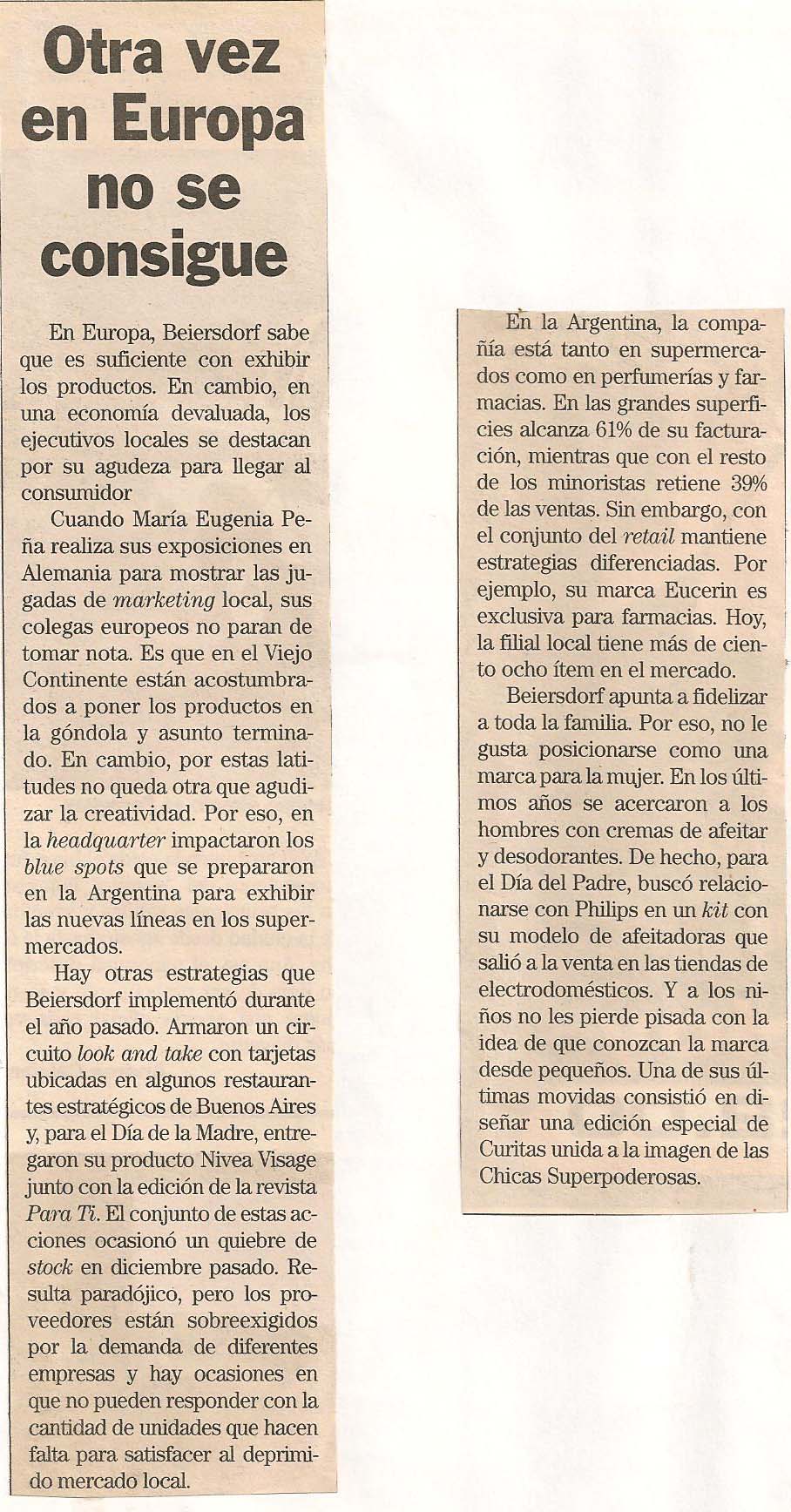 Otra vez en Europa no se consigue

En Europa, Beiersdorf sabe que es suficiente con exhibir los productos. En cambio, en una economía devaluada, los ejecutivos locales se destacan por su agudeza para llegar al consumidor

Cuando María Eugenia Peña realiza sus exposiciones en Alemania para mostrar las jugadas de marketing local, sus colegas europeos no paran de tomar nota. Es que en el Viejo Continente están acostumbrados a poner los productos en la góndola y asunto terminado. En cambio, por estas latitudes no queda otra que agudizar la creatividad. Por eso, en la headquarter impactaron los blue spots que se prepararon en la Argentina para exhibir las nuevas líneas en los supermercados.

Hay otras estrategias que Beiersdorf implementó durante el año pasado. Armaron un circuito look and take con tarjetas ubicadas en algunos restaurantes estratégicos de Buenos Aires y, para el Día de la Madre, entregaron su producto Nivea Visage junto con la edición de la revista Para Ti. El conjunto de estas acciones ocasionó un quiebre de stock en diciembre pasado. Resulta paradójico, pero los proveedores están sobreexigidos por la demanda de diferentes empresas y hay ocasiones en que no pueden responder con la cantidad de unidades que hacen falta para satisfacer al deprimido mercado local.

En la Argentina, la compañía está tanto en supermercados como en perfumerías y farmacias. En las grandes superficies alcanza 61% de su facturación, mientras que con el resto de los minoristas retiene 39% de las ventas. Sin embargo, con el conjunto del retail mantiene estrategias diferenciadas. Por ejemplo, su marca Eucerin es exclusiva para farmacias. Hoy, la filial local tiene más de ciento ocho ítem en el mercado.

Beiersdorf apunta a fidelizar a toda la familia. Por eso, no le gusta posicionarse como una marca para la mujer. En los últimos años se acercaron a los hombres con cremas de afeitar y desodorantes. De hecho, para el Día del Padre, buscó relacionarse con Philips en un kit con su modelo de afeitadoras que salió a la venta en las tiendas de electrodomésticos. Y a los niños no les pierde pisada con la idea de que conozcan la marca desde pequeños. Una de sus últimas movidas consistió en diseñar una edición especial de Curitas unida a la imagen de las Chicas Superpoderosas.